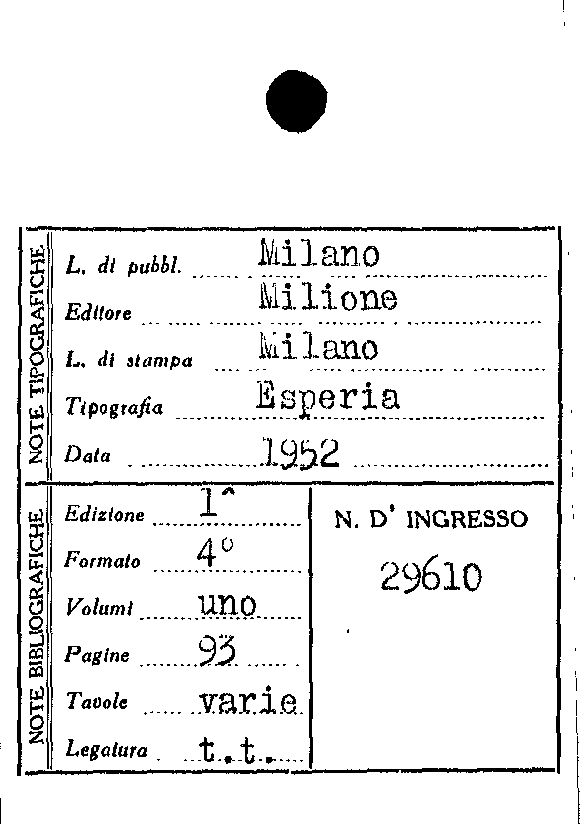 NOTE TIPOGRAFICHE

L. di pubbl. Milano
Editore Milione
L. di stampa Milano
Tipografia Esperia
Data 1952

NOTE BIBLIOGRAFICHE

Edizione 1^
Formato 4°
Volumi uno
Pagine 93
Tavole varie
Legatura t.t.

N. D' INGRESSO
29610